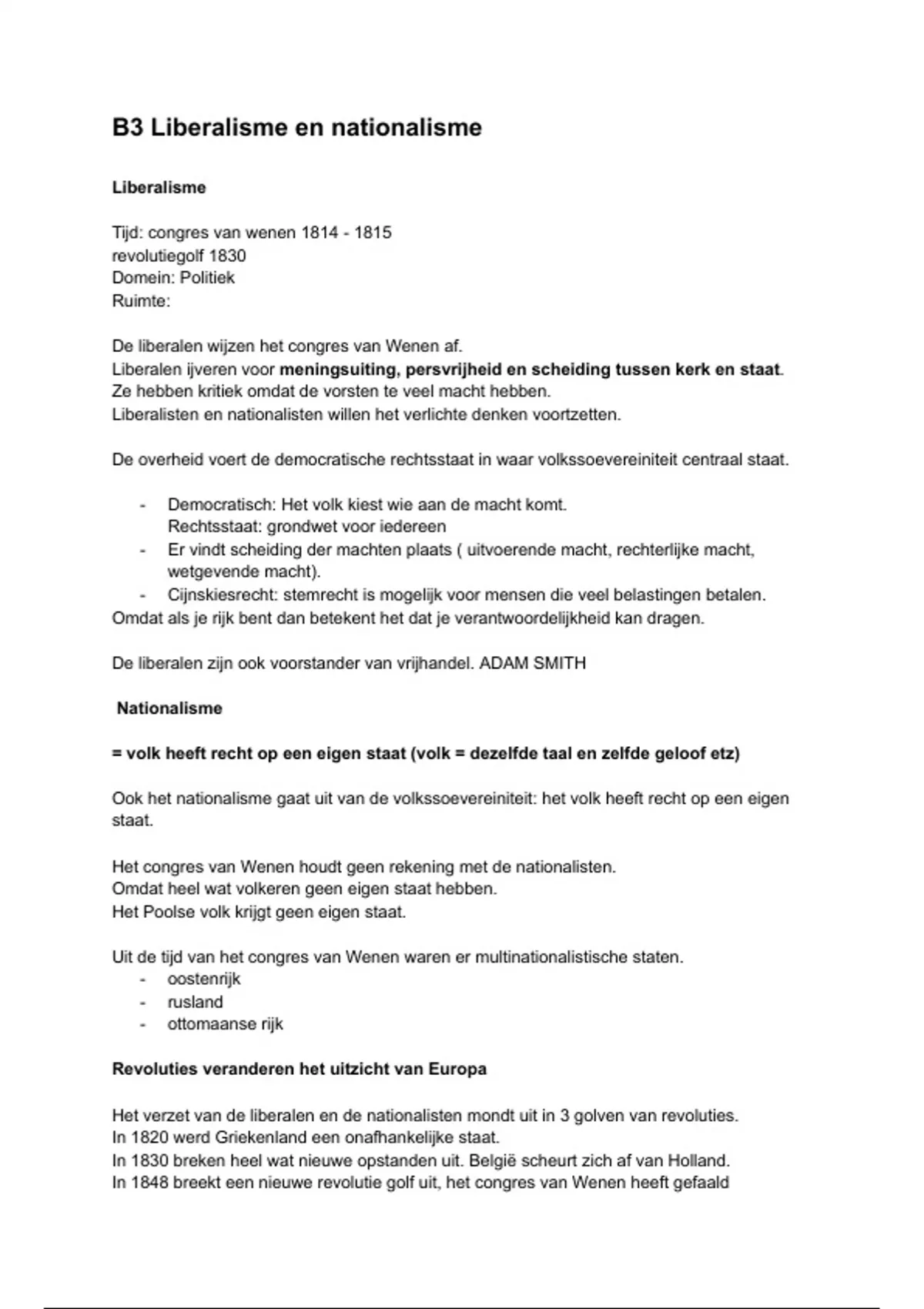 B3 Liberalisme en nationalisme

Liberalisme

Tijd: congres van wenen 1814 - 1815
revolutiegolf 1830
Domein: Politiek
Ruimte:

De liberalen wijzen het congres van Wenen af.
Liberalen ijveren voor meningsuiting, persvrijheid en scheiding tussen kerk en staat.
Ze hebben kritiek omdat de vorsten te veel macht hebben.
Liberalisten en nationalisten willen het verlichte denken voortzetten.

De overheid voert de democratische rechtsstaat in waar volkssoevereiniteit centraal staat.

- Democratisch: Het volk kiest wie aan de macht komt.
Rechtsstaat: grondwet voor iedereen
- Er vindt scheiding der machten plaats ( uitvoerende macht, rechterlijke macht, wetgevende macht).
- Cijnskiesrecht: stemrecht is mogelijk voor mensen die veel belastingen betalen.
Omdat als je rijk bent dan betekent het dat je verantwoordelijkheid kan dragen.

De liberalen zijn ook voorstander van vrijhandel. ADAM SMITH

Nationalisme

= volk heeft recht op een eigen staat (volk = dezelfde taal en zelfde geloof etz)

Ook het nationalisme gaat uit van de volkssoevereiniteit: het volk heeft recht op een eigen staat.

Het congres van Wenen houdt geen rekening met de nationalisten.
Omdat heel wat volkeren geen eigen staat hebben.
Het Poolse volk krijgt geen eigen staat.

Uit de tijd van het congres van Wenen waren er multinationalistische staten.
- oostenrijk
- rusland
- ottomaanse rijk

Revoluties veranderen het uitzicht van Europa

Het verzet van de liberalen en de nationalisten mondt uit in 3 golven van revoluties.
In 1820 werd Griekenland een onafhankelijke staat.
In 1830 breken heel wat nieuwe opstanden uit. België scheurt zich af van Holland.
In 1848 breekt een nieuwe revolutie golf uit, het congres van Wenen heeft gefaald